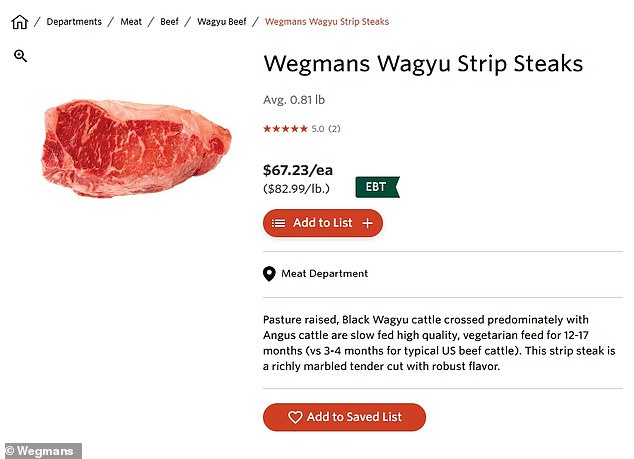 / Departments / Meat / Beef / Wagyu Beef / Wegmans Wagyu Strip Steaks

Wegmans Wagyu Strip Steaks

Avg. 0.81 lb

★★★★★ 5.0 (2)

$67.23/ea
($82.99/lb.)

EBT

Add to List +

Meat Department

Pasture raised, Black Wagyu cattle crossed predominately with Angus cattle are slow fed high quality, vegetarian feed for 12-17 months (vs 3-4 months for typical US beef cattle). This strip steak is a richly marbled tender cut with robust flavor.

Add to Saved List

© Wegmans